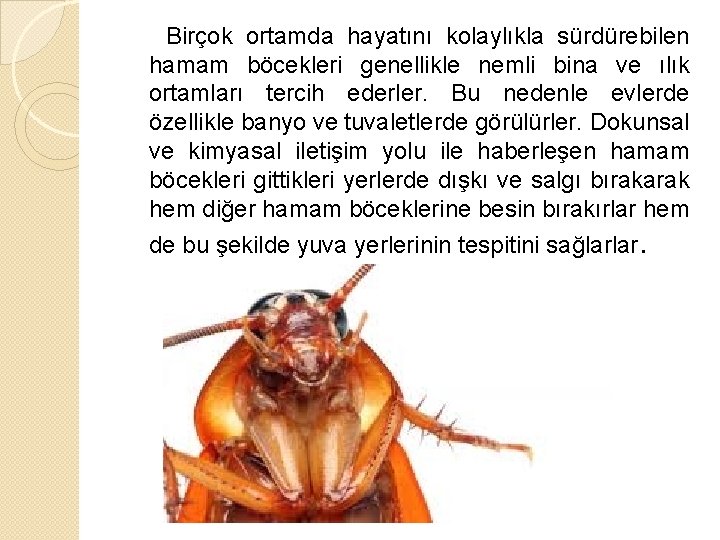 Birçok ortamda hayatını kolaylıkla sürdürebilen hamam böcekleri genellikle nemli bina ve ılık ortamları tercih ederler. Bu nedenle evlerde özellikle banyo ve tuvaletlerde görülürler. Dokunsal ve kimyasal iletişim yolu ile haberleşen hamam böcekleri gittikleri yerlerde dışkı ve salgı bırakarak hem diğer hamam böceklerine besin bırakırlar hem de bu şekilde yuva yerlerinin tespitini sağlarlar.